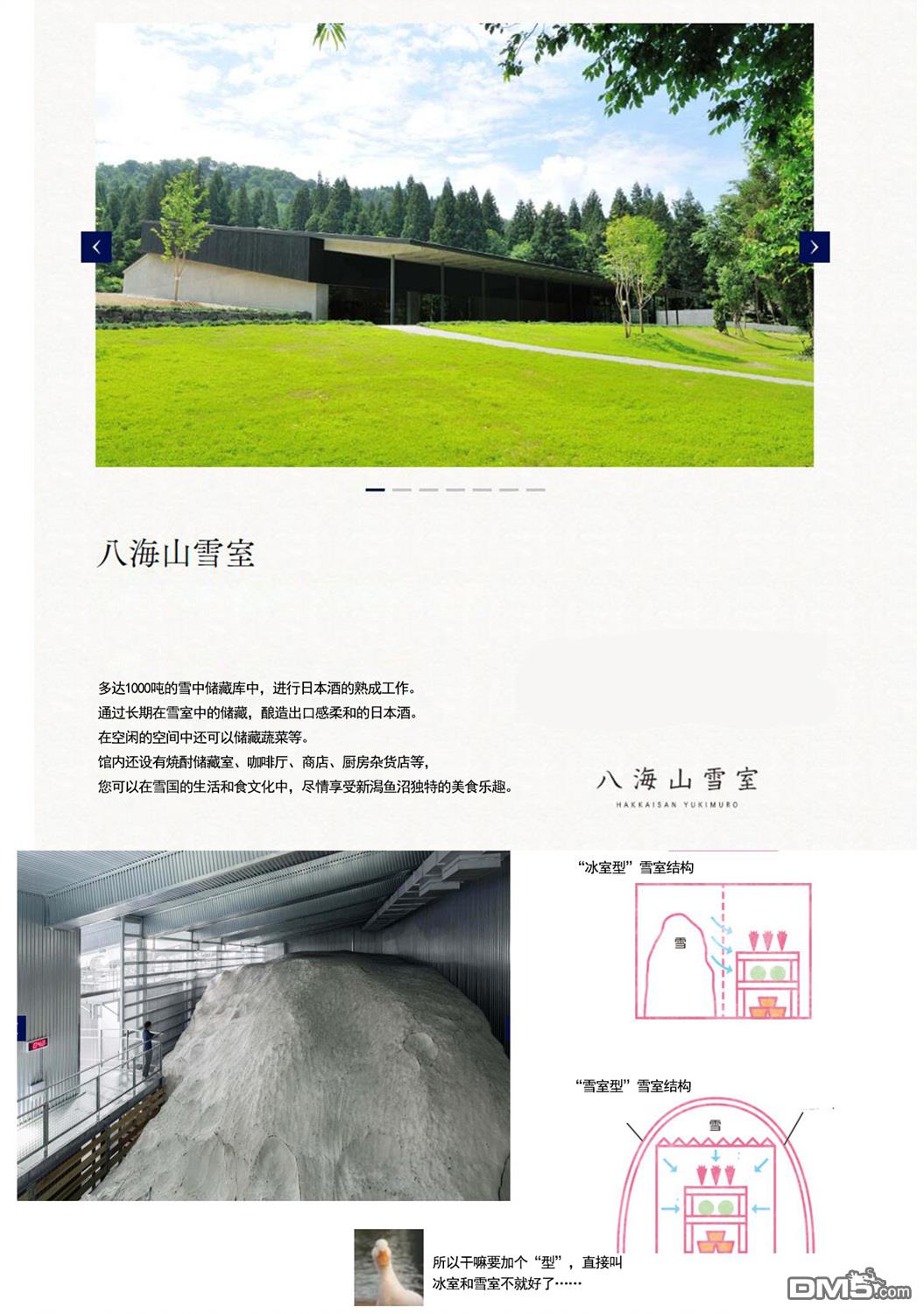 八海山雪室

多达1000吨的雪中储藏库中，进行日本酒的熟成工作。
通过长期在雪室中的储藏，酿造出口感柔和的日本酒。
在空闲的空间中还可以储藏蔬菜等。
馆内还设有烧酎储藏室、咖啡厅、商店、厨房杂货店等，
您可以在雪国的生活和食文化中，尽情享受新潟鱼沼独特的美食乐趣。

八海山雪室
HAKKAISAN YUKIMURO

“冰室型”雪室结构

雪

“雪室型”雪室结构

雪

所以干嘛要加个“型”，直接叫冰室和雪室不就好了……

DM5.com